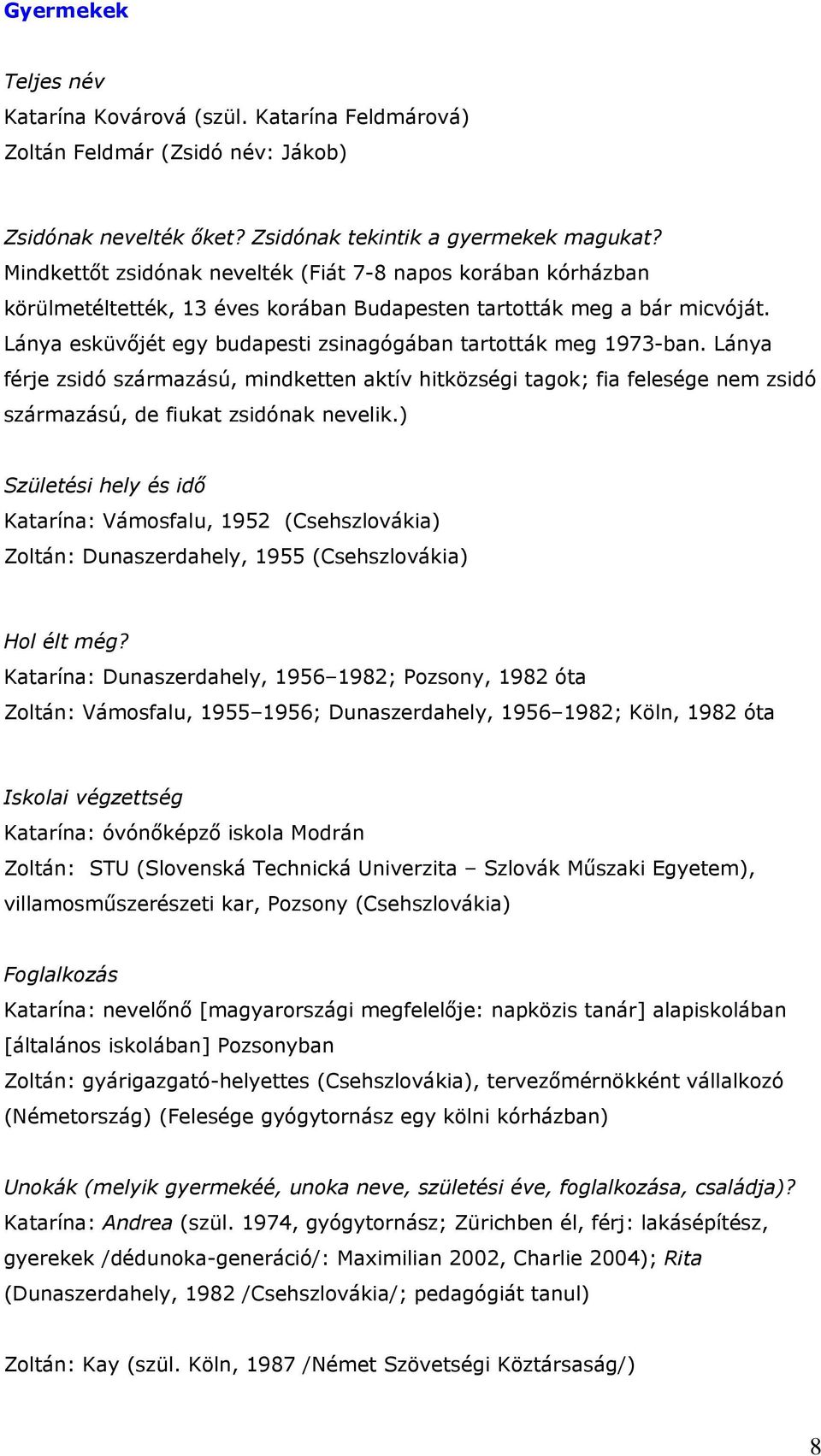 Gyermekek

Teljes név
Katarína Kovárová (szül. Katarína Feldmárová)
Zoltán Feldmár (Zsidó név: Jákob)

Zsidónak nevelték őket? Zsidónak tekintik a gyermekek magukat?
Mindkettőt zsidónak nevelték (Fiát 7-8 napos korában kórházban körülmetéltették, 13 éves korában Budapesten tartották meg a bár micvóját. Lánya esküvőjét egy budapesti zsinagógában tartották meg 1973-ban. Lánya férje zsidó származású, mindketten aktív hitközségi tagok; fia felesége nem zsidó származású, de fiukat zsidónak nevelik.)

Születési hely és idő
Katarína: Vámosfalu, 1952 (Csehszlovákia)
Zoltán: Dunaszerdahely, 1955 (Csehszlovákia)

Hol élt még?
Katarína: Dunaszerdahely, 1956–1982; Pozsony, 1982 óta
Zoltán: Vámosfalu, 1955–1956; Dunaszerdahely, 1956–1982; Köln, 1982 óta

Iskolai végzettség
Katarína: óvónőképző iskola Modrán
Zoltán: STU (Slovenská Technická Univerzita – Szlovák Műszaki Egyetem), villamosműszerészeti kar, Pozsony (Csehszlovákia)

Foglalkozás
Katarína: nevelőnő [magyarországi megfelelője: napközis tanár] alapiskolában [általános iskolában] Pozsonyban
Zoltán: gyárigazgató-helyettes (Csehszlovákia), tervezőmérnökként vállalkozó (Németország) (Felesége gyógytornász egy kölni kórházban)

Unokák (melyik gyermekéé, unoka neve, születési éve, foglalkozása, családja)?
Katarína: Andrea (szül. 1974, gyógytornász; Zürichben él, férj: lakásépítész, gyerekek /dédunoka-generáció/: Maximilian 2002, Charlie 2004); Rita (Dunaszerdahely, 1982 /Csehszlovákia/; pedagógiát tanul)

Zoltán: Kay (szül. Köln, 1987 /Német Szövetségi Köztársaság/)

8